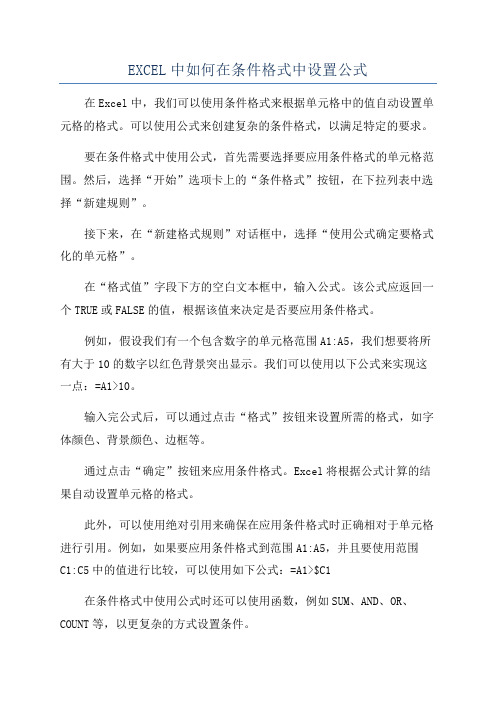 EXCEL中如何在条件格式中设置公式

在Excel中，我们可以使用条件格式来根据单元格中的值自动设置单元格的格式。可以使用公式来创建复杂的条件格式，以满足特定的要求。

要在条件格式中使用公式，首先需要选择要应用条件格式的单元格范围。然后，选择“开始”选项卡上的“条件格式”按钮，在下拉列表中选择“新建规则”。

接下来，在“新建格式规则”对话框中，选择“使用公式确定要格式化的单元格”。

在“格式值”字段下方的空白文本框中，输入公式。该公式应返回一个TRUE或FALSE的值，根据该值来决定是否要应用条件格式。

例如，假设我们有一个包含数字的单元格范围A1:A5，我们想要将所有大于10的数字以红色背景突出显示。我们可以使用以下公式来实现这一点：=A1>10。

输入完公式后，可以通过点击“格式”按钮来设置所需的格式，如字体颜色、背景颜色、边框等。

通过点击“确定”按钮来应用条件格式。Excel将根据公式计算的结果自动设置单元格的格式。

此外，可以使用绝对引用来确保在应用条件格式时正确相对于单元格进行引用。例如，如果要应用条件格式到范围A1:A5，并且要使用范围C1:C5中的值进行比较，可以使用如下公式：=A1>$C1

在条件格式中使用公式时还可以使用函数，例如SUM、AND、OR、COUNT等，以更复杂的方式设置条件。